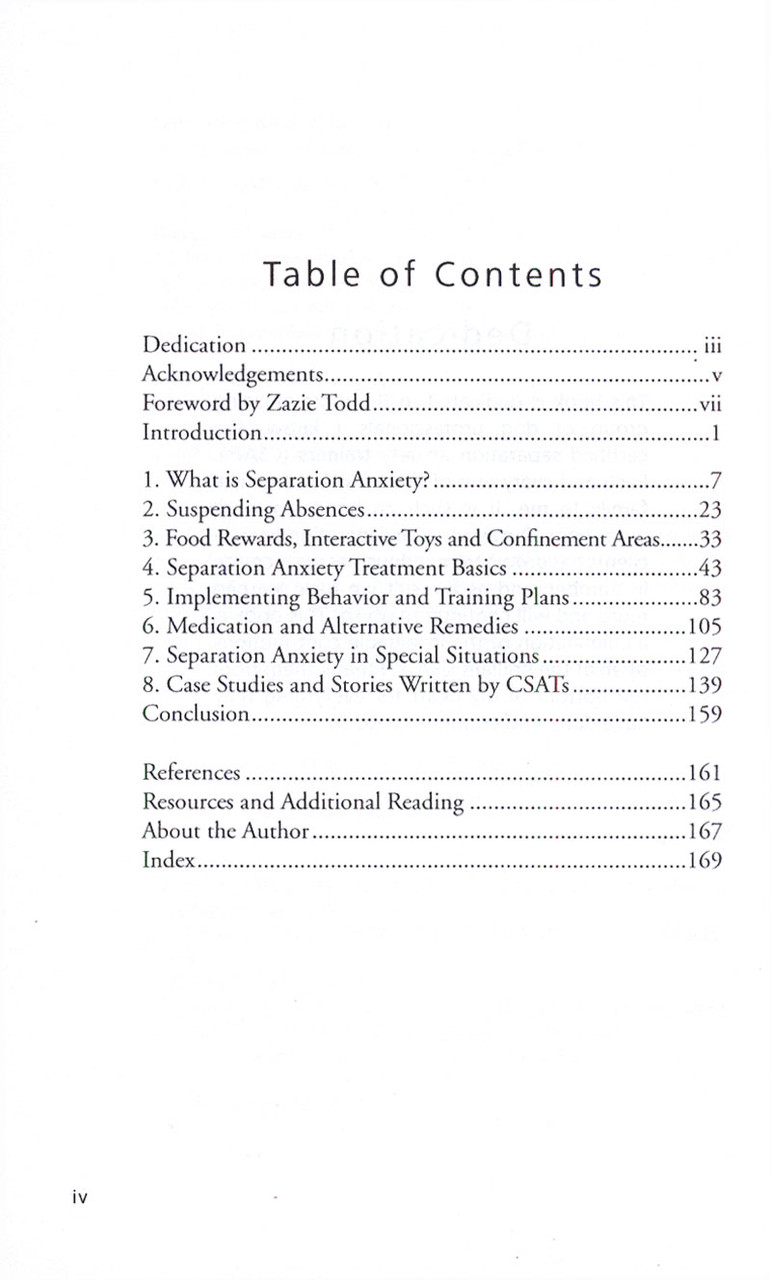 Table of Contents

Dedication iii
Acknowledgements v
Foreword by Zazie Todd vii
Introduction 1

1. What is Separation Anxiety? 7
2. Suspending Absences 23
3. Food Rewards, Interactive Toys and Confinement Areas 33
4. Separation Anxiety Treatment Basics 43
5. Implementing Behavior and Training Plans 83
6. Medication and Alternative Remedies 105
7. Separation Anxiety in Special Situations 127
8. Case Studies and Stories Written by CSATs 139
Conclusion 159

References 161
Resources and Additional Reading 165
About the Author 167
Index 169

iv